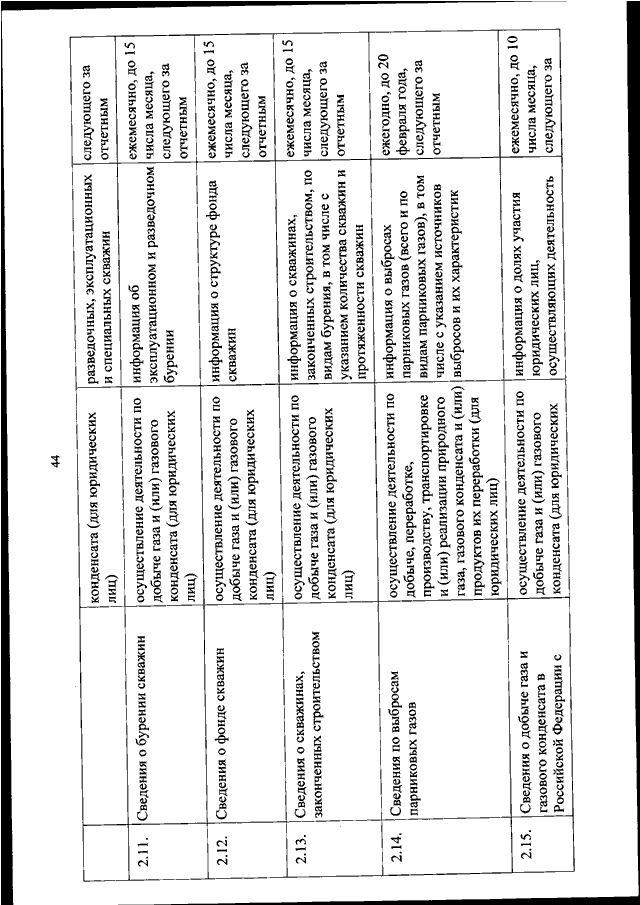 44

| | | | | |
|---|---|---|---|---|
| | | конденсата (для юридических лиц) | разведочных, эксплуатационных и специальных скважин | следующего за отчетным |
| 2.11. | Сведения о бурении скважин | осуществление деятельности по добыче газа и (или) газового конденсата (для юридических лиц) | информация об эксплуатационном и разведочном бурении | ежемесячно, до 15 числа месяца, следующего за отчетным |
| 2.12. | Сведения о фонде скважин | осуществление деятельности по добыче газа и (или) газового конденсата (для юридических лиц) | информация о структуре фонда скважин | ежемесячно, до 15 числа месяца, следующего за отчетным |
| 2.13. | Сведения о скважинах, законченных строительством | осуществление деятельности по добыче газа и (или) газового конденсата (для юридических лиц) | информация о скважинах, законченных строительством, по видам бурения, в том числе с указанием количества скважин и протяженности скважин | ежемесячно, до 15 числа месяца, следующего за отчетным |
| 2.14. | Сведения по выбросам парниковых газов | осуществление деятельности по добыче, переработке, производству, транспортировке и (или) реализации природного газа, газового конденсата и (или) продуктов их переработки (для юридических лиц) | информация о выбросах парниковых газов (всего и по видам парниковых газов), в том числе с указанием источников выбросов и их характеристик | ежегодно, до 20 февраля года, следующего за отчетным |
| 2.15. | Сведения о добыче газа и газового конденсата в Российской Федерации с | осуществление деятельности по добыче газа и (или) газового конденсата (для юридических | информация о долях участия юридических лиц, осуществляющих деятельность | ежемесячно, до 10 числа месяца, следующего за |